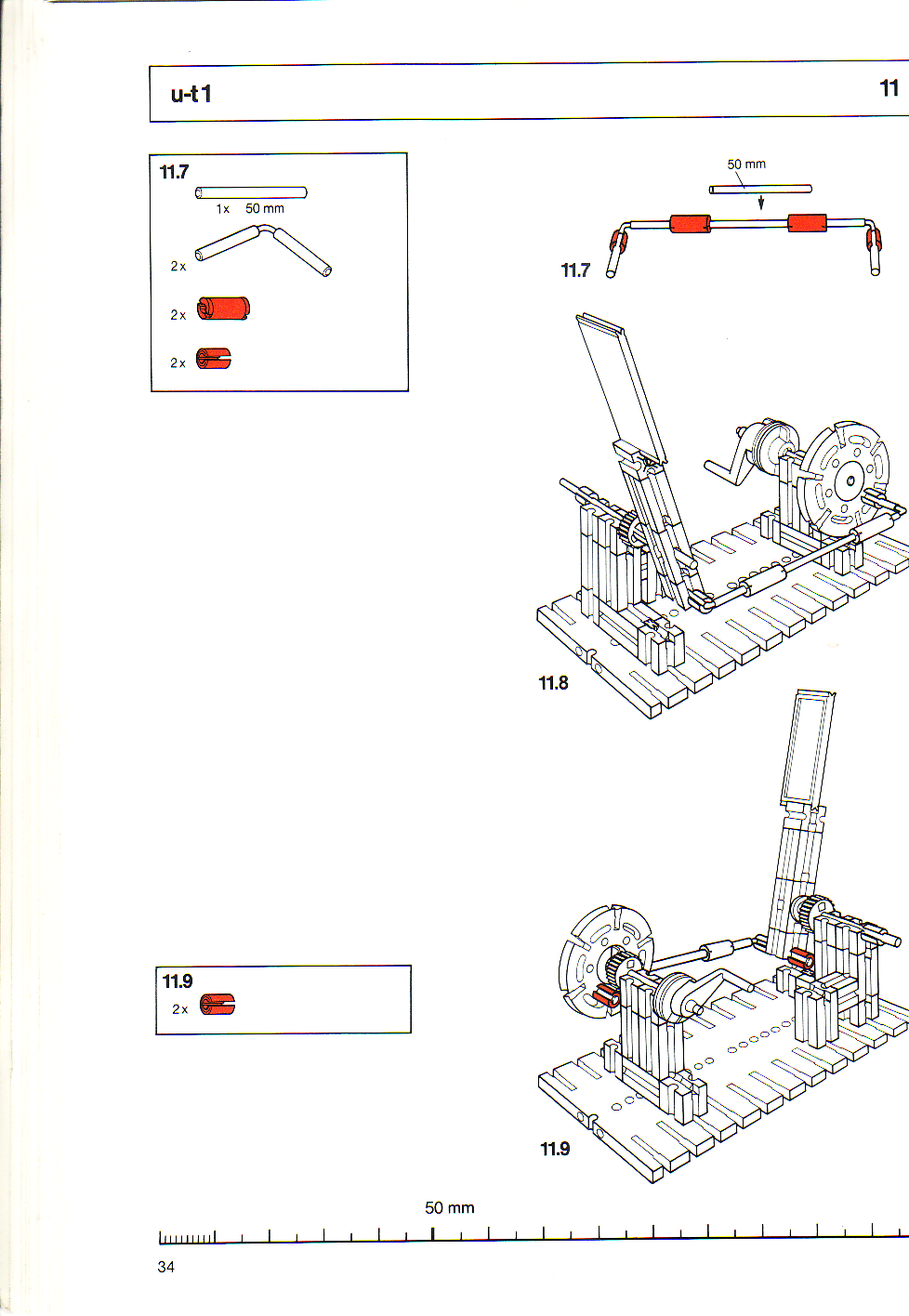 u-t 1

11

11.7

1x 50 mm

2x

2x

2x

50 mm

11.7

11.8

11.9

2x

11.9

50 mm

34